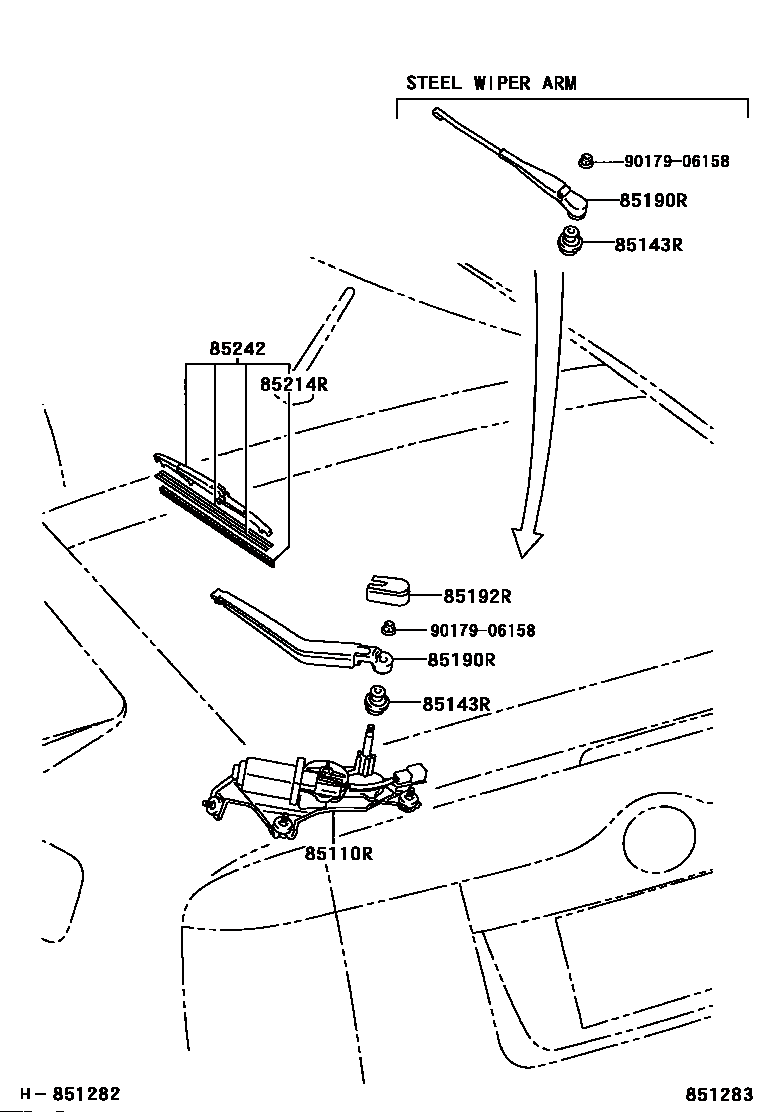 STEEL WIPER ARM

90179-06158
85190R
85143R

85242
85214R

85192R
90179-06158
85190R
85143R

85110R

H-851282

851283